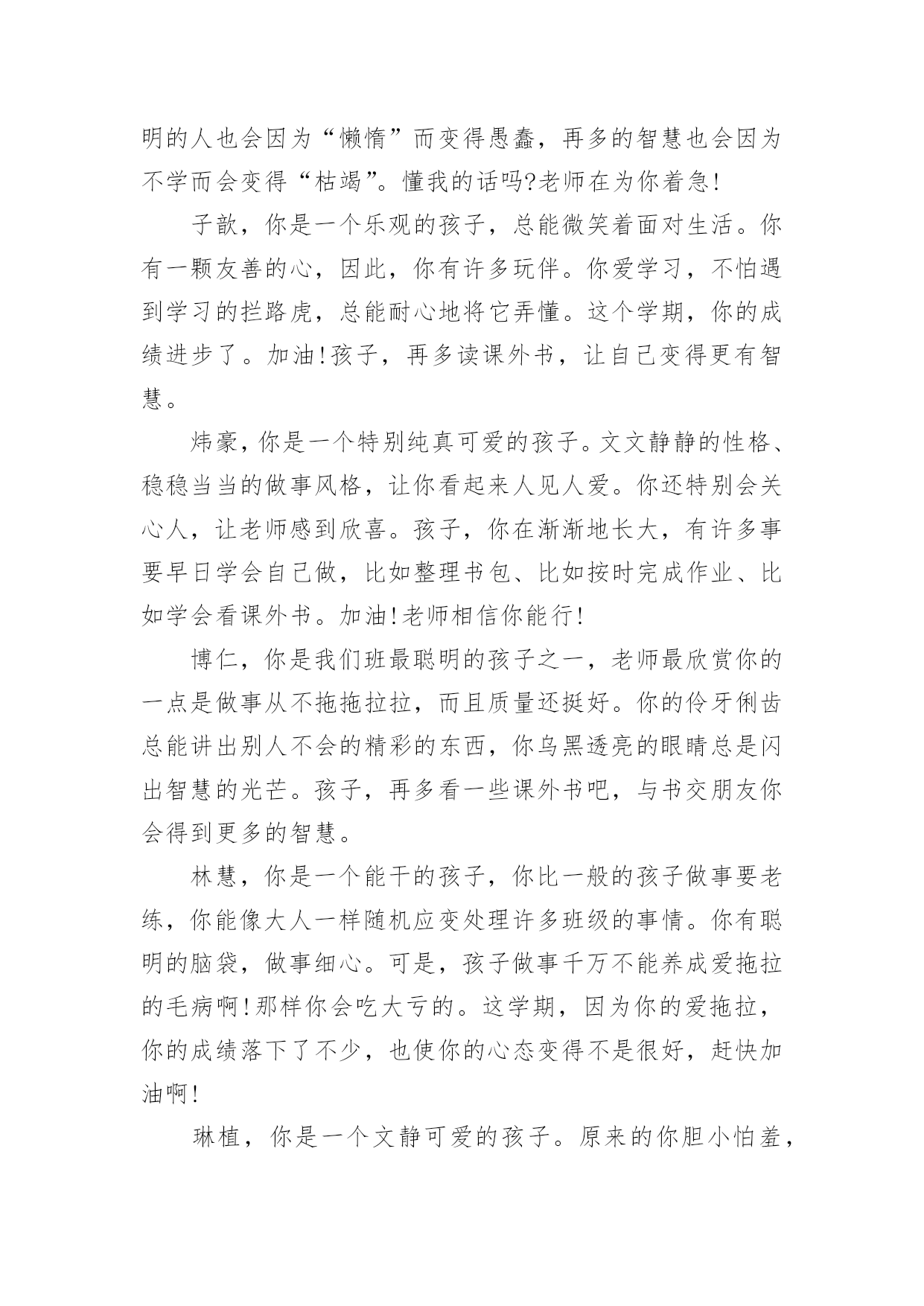 明的人也会因为“懒惰”而变得愚蠢，再多的智慧也会因为不学而会变得“枯竭”。懂我的话吗?老师在为你着急!

子歆，你是一个乐观的孩子，总能微笑着面对生活。你有一颗友善的心，因此，你有许多玩伴。你爱学习，不怕遇到学习的拦路虎，总能耐心地将它弄懂。这个学期，你的成绩进步了。加油!孩子，再多读课外书，让自己变得更有智慧。

炜豪，你是一个特别纯真可爱的孩子。文文静静的性格、稳稳当当的做事风格，让你看起来人见人爱。你还特别会关心人，让老师感到欣喜。孩子，你在渐渐地长大，有许多事要早日学会自己做，比如整理书包、比如按时完成作业、比如学会看课外书。加油!老师相信你能行!

博仁，你是我们班最聪明的孩子之一，老师最欣赏你的一点是做事从不拖拖拉拉，而且质量还挺好。你的伶牙俐齿总能讲出别人不会的精彩的东西，你乌黑透亮的眼睛总是闪出智慧的光芒。孩子，再多看一些课外书吧，与书交朋友你会得到更多的智慧。

林慧，你是一个能干的孩子，你比一般的孩子做事要老练，你能像大人一样随机应变处理许多班级的事情。你有聪明的脑袋，做事细心。可是，孩子做事千万不能养成爱拖拉的毛病啊!那样你会吃大亏的。这学期，因为你的爱拖拉，你的成绩落下了不少，也使你的心态变得不是很好，赶快加油啊!

琳植，你是一个文静可爱的孩子。原来的你胆小怕羞，